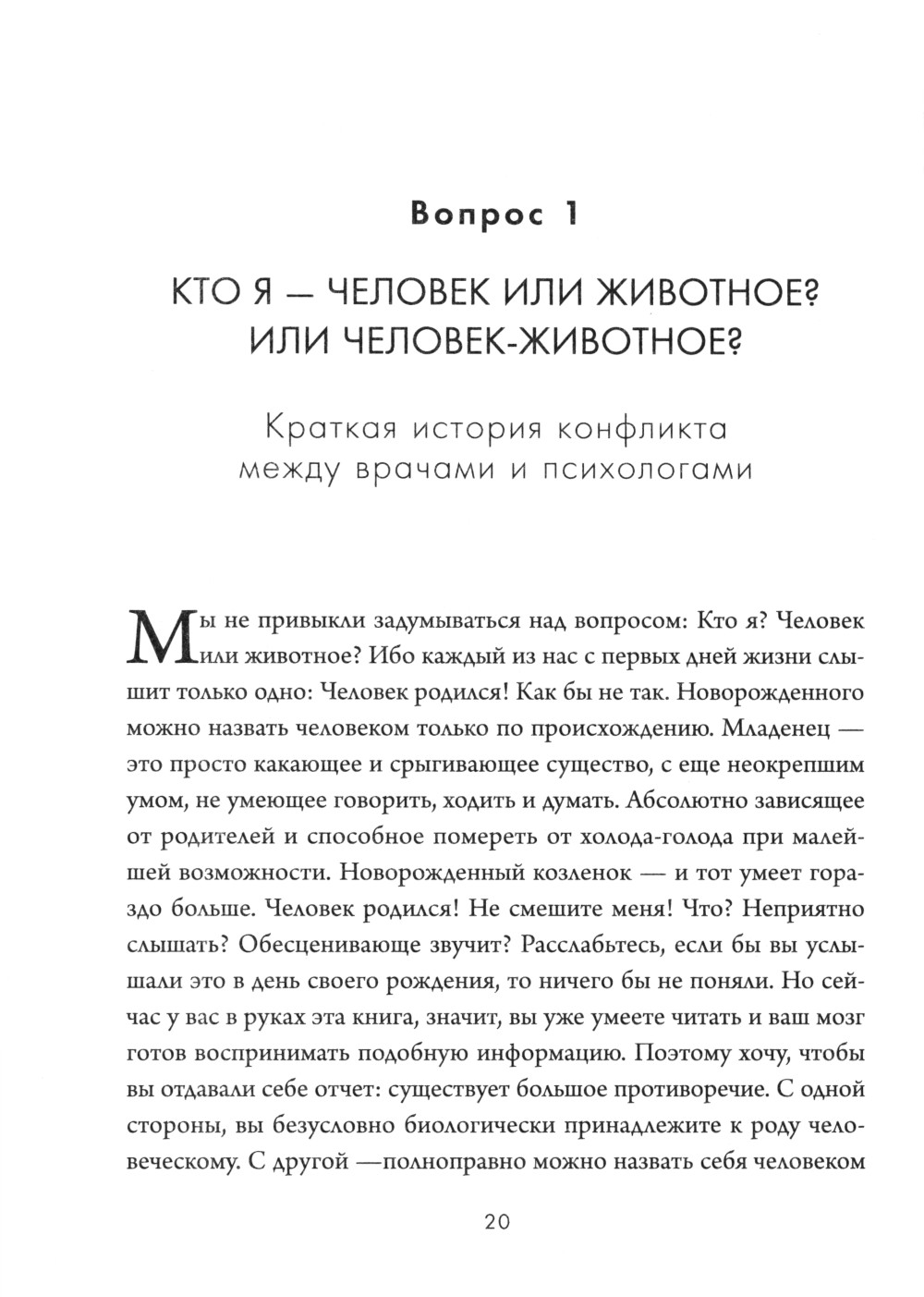 Вопрос 1

КТО Я — ЧЕЛОВЕК ИЛИ ЖИВОТНОЕ? ИЛИ ЧЕЛОВЕК-ЖИВОТНОЕ?

Краткая история конфликта между врачами и психологами

Мы не привыкли задумываться над вопросом: Кто я? Человек или животное? Ибо каждый из нас с первых дней жизни слышит только одно: Человек родился! Как бы не так. Новорожденного можно назвать человеком только по происхождению. Младенец — это просто какающее и срыгивающее существо, с еще неокрепшим умом, не умеющее говорить, ходить и думать. Абсолютно зависящее от родителей и способное помереть от холода-голода при малейшей возможности. Новорожденный козленок — и тот умеет гораздо больше. Человек родился! Не смешите меня! Что? Неприятно слышать? Обесценивающе звучит? Расслабьтесь, если бы вы услышали это в день своего рождения, то ничего бы не поняли. Но сейчас у вас в руках эта книга, значит, вы уже умеете читать и ваш мозг готов воспринимать подобную информацию. Поэтому хочу, чтобы вы отдавали себе отчет: существует большое противоречие. С одной стороны, вы безусловно биологически принадлежите к роду человеческому. С другой —полноправно можно назвать себя человеком

20